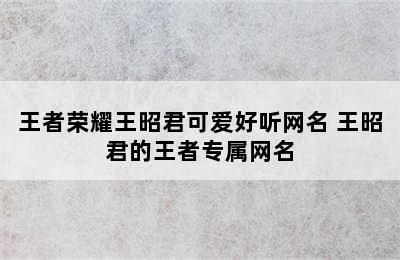 王者荣耀王昭君可爱好听网名 王昭君的王者专属网名